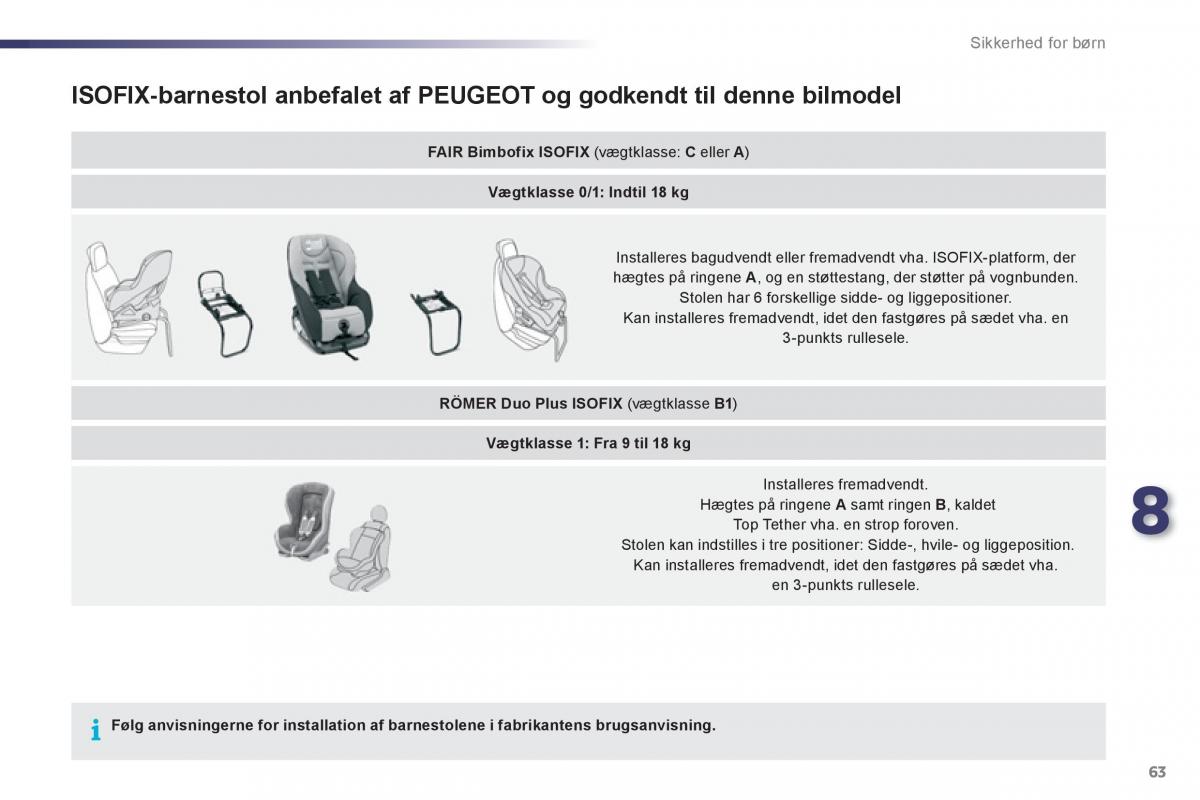 Sikkerhed for børn

ISOFIX-barnestol anbefalet af PEUGEOT og godkendt til denne bilmodel

FAIR Bimbofix ISOFIX (vægtklasse: C eller A)

Vægtklasse 0/1: Indtil 18 kg

Installeres bagudvendt eller fremadvendt vha. ISOFIX-platform, der hægtes på ringene A, og en støttestang, der støtter på vognbunden.
Stolen har 6 forskellige sidde- og liggepositioner.
Kan installeres fremadvendt, idet den fastgøres på sædet vha. en 3-punkts rullesele.

RÖMER Duo Plus ISOFIX (vægtklasse B1)

Vægtklasse 1: Fra 9 til 18 kg

Installeres fremadvendt.
Hægtes på ringene A samt ringen B, kaldet Top Tether vha. en strop foroven.
Stolen kan indstilles i tre positioner: Sidde-, hvile- og liggeposition.
Kan installeres fremadvendt, idet den fastgøres på sædet vha. en 3-punkts rullesele.

8

i Følg anvisningerne for installation af barnestolene i fabrikantens brugsanvisning.

63